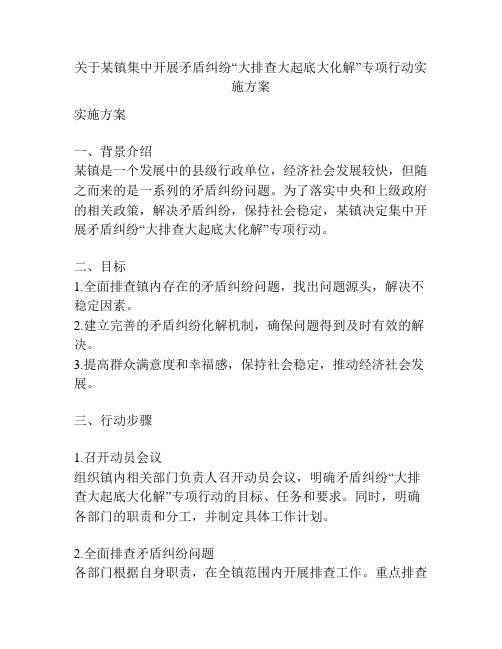 关于某镇集中开展矛盾纠纷“大排查大起底大化解”专项行动实施方案

实施方案

一、背景介绍
某镇是一个发展中的县级行政单位，经济社会发展较快，但随之而来的是一系列的矛盾纠纷问题。为了落实中央和上级政府的相关政策，解决矛盾纠纷，保持社会稳定，某镇决定集中开展矛盾纠纷“大排查大起底大化解”专项行动。

二、目标
1.全面排查镇内存在的矛盾纠纷问题，找出问题源头，解决不稳定因素。
2.建立完善的矛盾纠纷化解机制，确保问题得到及时有效的解决。
3.提高群众满意度和幸福感，保持社会稳定，推动经济社会发展。

三、行动步骤

1.召开动员会议
组织镇内相关部门负责人召开动员会议，明确矛盾纠纷“大排查大起底大化解”专项行动的目标、任务和要求。同时，明确各部门的职责和分工，并制定具体工作计划。

2.全面排查矛盾纠纷问题
各部门根据自身职责，在全镇范围内开展排查工作。重点排查